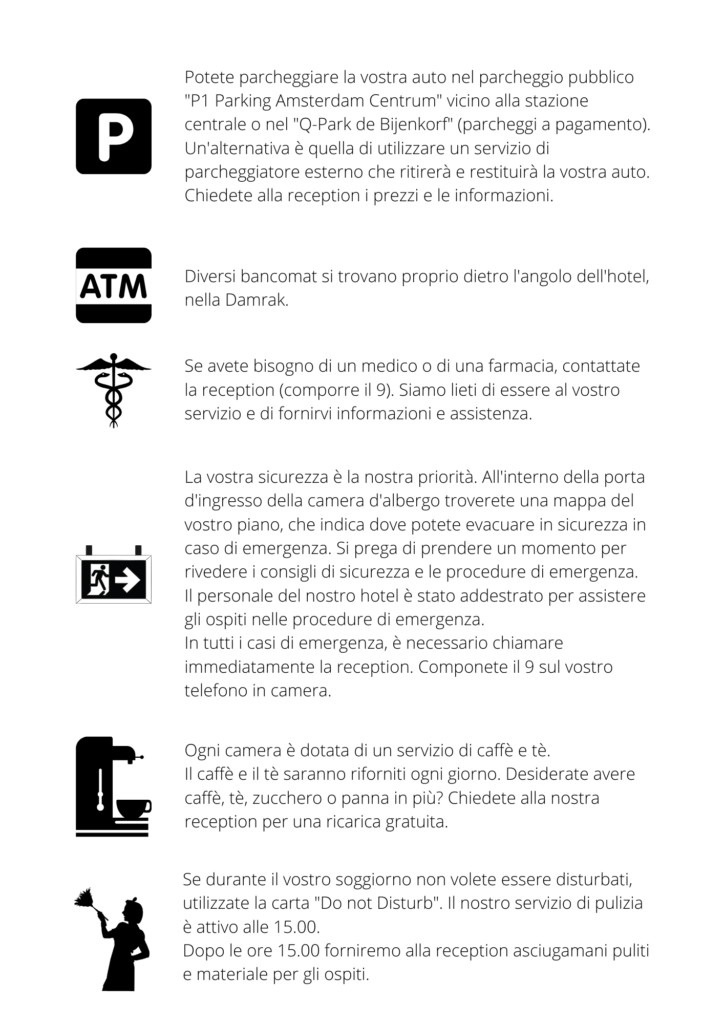 P

Potete parcheggiare la vostra auto nel parcheggio pubblico "P1 Parking Amsterdam Centrum" vicino alla stazione centrale o nel "Q-Park de Bijenkorf" (parcheggi a pagamento). Un'alternativa è quella di utilizzare un servizio di parcheggiatore esterno che ritirerà e restituirà la vostra auto. Chiedete alla reception i prezzi e le informazioni.

ATM

Diversi bancomat si trovano proprio dietro l'angolo dell'hotel, nella Damrak.

Se avete bisogno di un medico o di una farmacia, contattate la reception (comporre il 9). Siamo lieti di essere al vostro servizio e di fornirvi informazioni e assistenza.

La vostra sicurezza è la nostra priorità. All'interno della porta d'ingresso della camera d'albergo troverete una mappa del vostro piano, che indica dove potete evacuare in sicurezza in caso di emergenza. Si prega di prendere un momento per rivedere i consigli di sicurezza e le procedure di emergenza. Il personale del nostro hotel è stato addestrato per assistere gli ospiti nelle procedure di emergenza.
In tutti i casi di emergenza, è necessario chiamare immediatamente la reception. Componete il 9 sul vostro telefono in camera.

Ogni camera è dotata di un servizio di caffè e tè.
Il caffè e il tè saranno riforniti ogni giorno. Desiderate avere caffè, tè, zucchero o panna in più? Chiedete alla nostra reception per una ricarica gratuita.

Se durante il vostro soggiorno non volete essere disturbati, utilizzate la carta "Do not Disturb". Il nostro servizio di pulizia è attivo alle 15.00.
Dopo le ore 15.00 forniremo alla reception asciugamani puliti e materiale per gli ospiti.